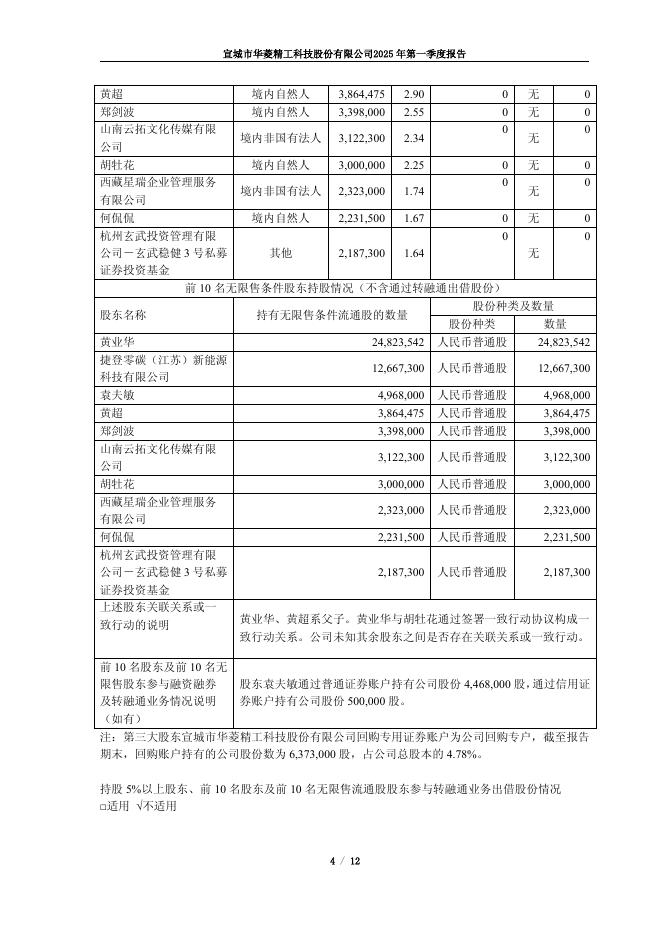 宣城市华菱精工科技股份有限公司2025年第一季度报告

| 黄超 | 境内自然人 | 3,864,475 | 2.90 | 0 | 无 | 0 |
|---|---|---|---|---|---|---|
| 郑剑波 | 境内自然人 | 3,398,000 | 2.55 | 0 | 无 | 0 |
| 山南云拓文化传媒有限公司 | 境内非国有法人 | 3,122,300 | 2.34 | 0 | 无 | 0 |
| 胡牡花 | 境内自然人 | 3,000,000 | 2.25 | 0 | 无 | 0 |
| 西藏星瑞企业管理服务有限公司 | 境内非国有法人 | 2,323,000 | 1.74 | 0 | 无 | 0 |
| 何侃侃 | 境内自然人 | 2,231,500 | 1.67 | 0 | 无 | 0 |
| 杭州玄武投资管理有限公司－玄武稳健3号私募证券投资基金 | 其他 | 2,187,300 | 1.64 | 0 | 无 | 0 |

前10名无限售条件股东持股情况（不含通过转融通出借股份）

| 股东名称 | 持有无限售条件流通股的数量 | 股份种类及数量 | |
|---|---|---|---|
| | | 股份种类 | 数量 |
| 黄业华 | 24,823,542 | 人民币普通股 | 24,823,542 |
| 捷登零碳（江苏）新能源科技有限公司 | 12,667,300 | 人民币普通股 | 12,667,300 |
| 袁夫敏 | 4,968,000 | 人民币普通股 | 4,968,000 |
| 黄超 | 3,864,475 | 人民币普通股 | 3,864,475 |
| 郑剑波 | 3,398,000 | 人民币普通股 | 3,398,000 |
| 山南云拓文化传媒有限公司 | 3,122,300 | 人民币普通股 | 3,122,300 |
| 胡牡花 | 3,000,000 | 人民币普通股 | 3,000,000 |
| 西藏星瑞企业管理服务有限公司 | 2,323,000 | 人民币普通股 | 2,323,000 |
| 何侃侃 | 2,231,500 | 人民币普通股 | 2,231,500 |
| 杭州玄武投资管理有限公司－玄武稳健3号私募证券投资基金 | 2,187,300 | 人民币普通股 | 2,187,300 |
| 上述股东关联关系或一致行动的说明 | 黄业华、黄超系父子。黄业华与胡牡花通过签署一致行动协议构成一致行动关系。公司未知其余股东之间是否存在关联关系或一致行动。 | | |
| 前10名股东及前10名无限售股东参与融资融券及转融通业务情况说明（如有） | 股东袁夫敏通过普通证券账户持有公司股份4,468,000股，通过信用证券账户持有公司股份500,000股。 | | |

注：第三大股东宣城市华菱精工科技股份有限公司回购专用证券账户为公司回购专户，截至报告期末，回购账户持有的公司股份数为6,373,000股，占公司总股本的4.78%。

持股5%以上股东、前10名股东及前10名无限售流通股股东参与转融通业务出借股份情况
□适用 √不适用

4 / 12